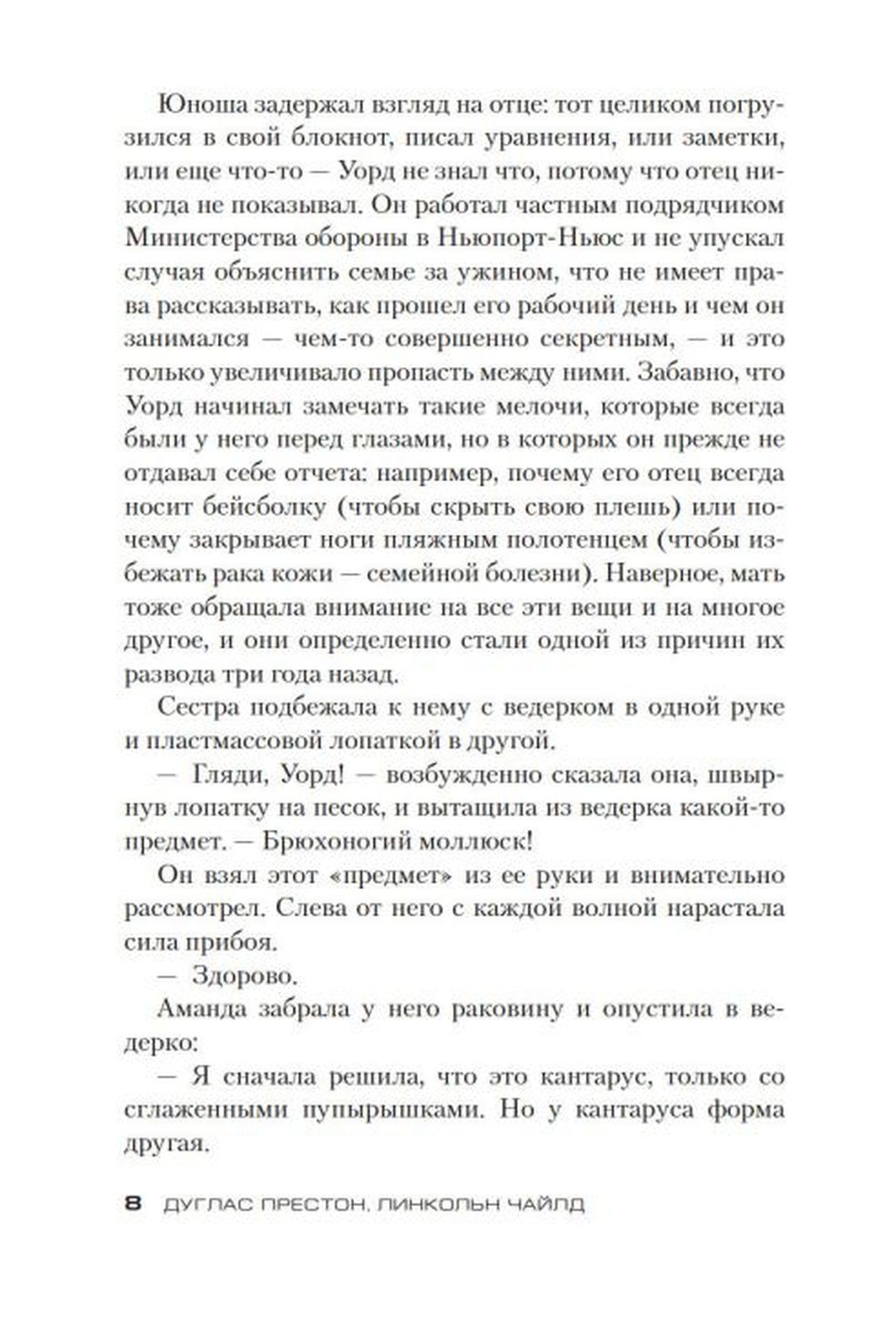 Юноша задержал взгляд на отце: тот целиком погрузился в свой блокнот, писал уравнения, или заметки, или еще что-то — Уорд не знал что, потому что отец никогда не показывал. Он работал частным подрядчиком Министерства обороны в Ньюпорт-Ньюс и не упускал случая объяснить семье за ужином, что не имеет права рассказывать, как прошел его рабочий день и чем он занимался — чем-то совершенно секретным, — и это только увеличивало пропасть между ними. Забавно, что Уорд начинал замечать такие мелочи, которые всегда были у него перед глазами, но в которых он прежде не отдавал себе отчета: например, почему его отец всегда носит бейсболку (чтобы скрыть свою плешь) или почему закрывает ноги пляжным полотенцем (чтобы избежать рака кожи — семейной болезни). Наверное, мать тоже обращала внимание на все эти вещи и на многое другое, и они определенно стали одной из причин их развода три года назад.

Сестра подбежала к нему с ведерком в одной руке и пластмассовой лопаткой в другой.

— Гляди, Уорд! — возбужденно сказала она, швырнув лопатку на песок, и вытащила из ведерка какой-то предмет. — Брюхоногий моллюск!

Он взял этот «предмет» из ее руки и внимательно рассмотрел. Слева от него с каждой волной нарастала сила прибоя.

— Здорово.

Аманда забрала у него раковину и опустила в ведерко:

— Я сначала решила, что это кантарус, только со сглаженными пупырышками. Но у кантаруса форма другая.

8 ДУГЛАС ПРЕСТОН, ЛИНКОЛЬН ЧАЙЛД